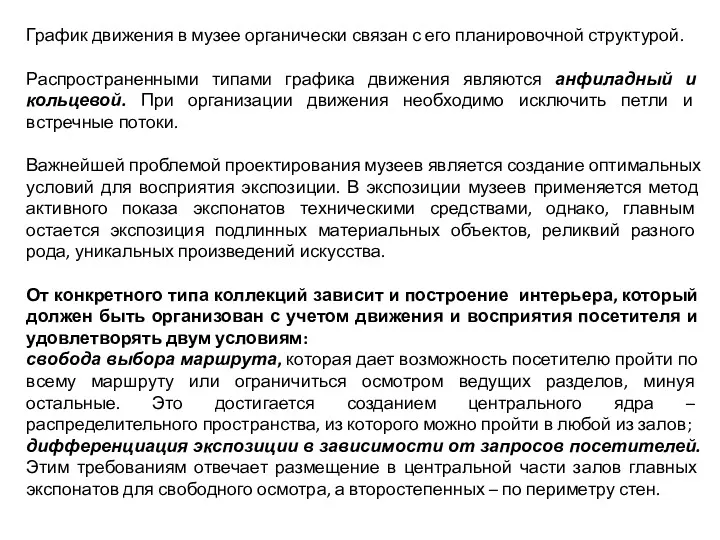 График движения в музее органически связан с его планировочной структурой.

Распространенными типами графика движения являются анфиладный и кольцевой. При организации движения необходимо исключить петли и встречные потоки.

Важнейшей проблемой проектирования музеев является создание оптимальных условий для восприятия экспозиции. В экспозиции музеев применяется метод активного показа экспонатов техническими средствами, однако, главным остается экспозиция подлинных материальных объектов, реликвий разного рода, уникальных произведений искусства.

От конкретного типа коллекций зависит и построение интерьера, который должен быть организован с учетом движения и восприятия посетителя и удовлетворять двум условиям:
свобода выбора маршрута, которая дает возможность посетителю пройти по всему маршруту или ограничиться осмотром ведущих разделов, минуя остальные. Это достигается созданием центрального ядра – распределительного пространства, из которого можно пройти в любой из залов;
дифференциация экспозиции в зависимости от запросов посетителей. Этим требованиям отвечает размещение в центральной части залов главных экспонатов для свободного осмотра, а второстепенных – по периметру стен.